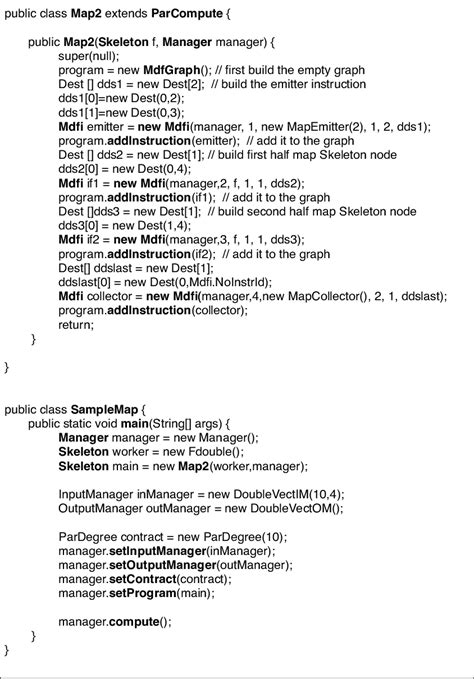 public class Map2 extends ParCompute {

public Map2(Skeleton f, Manager manager) {
super(null);
program = new MdfGraph(); // first build the empty graph
Dest [] dds1 = new Dest[2]; // build the emitter instruction
dds1[0]=new Dest(0,2);
dds1[1]=new Dest(0,3);
Mdfi emitter = new Mdfi(manager, 1, new MapEmitter(2), 1, 2, dds1);
program.addInstruction(emitter); // add it to the graph
Dest [] dds2 = new Dest[1]; // build first half map Skeleton node
dds2[0] = new Dest(0,4);
Mdfi if1 = new Mdfi(manager,2, f, 1, 1, dds2);
program.addInstruction(if1); // add it to the graph
Dest []dds3 = new Dest[1]; // build second half map Skeleton node
dds3[0] = new Dest(1,4);
Mdfi if2 = new Mdfi(manager,3, f, 1, 1, dds3);
program.addInstruction(if2); // add it to the graph
Dest[] ddslast = new Dest[1];
ddslast[0] = new Dest(0,Mdfi.NoInstrId);
Mdfi collector = new Mdfi(manager,4,new MapCollector(), 2, 1, ddslast);
program.addInstruction(collector);
return;
}

}

public class SampleMap {
public static void main(String[] args) {
Manager manager = new Manager();
Skeleton worker = new Fdouble();
Skeleton main = new Map2(worker,manager);

InputManager inManager = new DoubleVectIM(10,4);
OutputManager outManager = new DoubleVectOM();

ParDegree contract = new ParDegree(10);
manager.setInputManager(inManager);
manager.setOutputManager(outManager);
manager.setContract(contract);
manager.setProgram(main);

manager.compute();
}
}